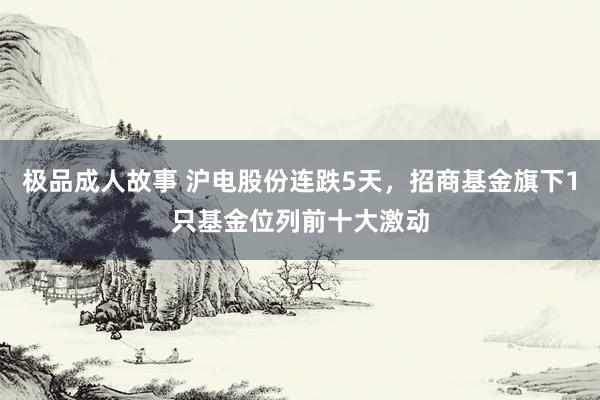 极品成人故事 沪电股份连跌5天，招商基金旗下1只基金位列前十大激动